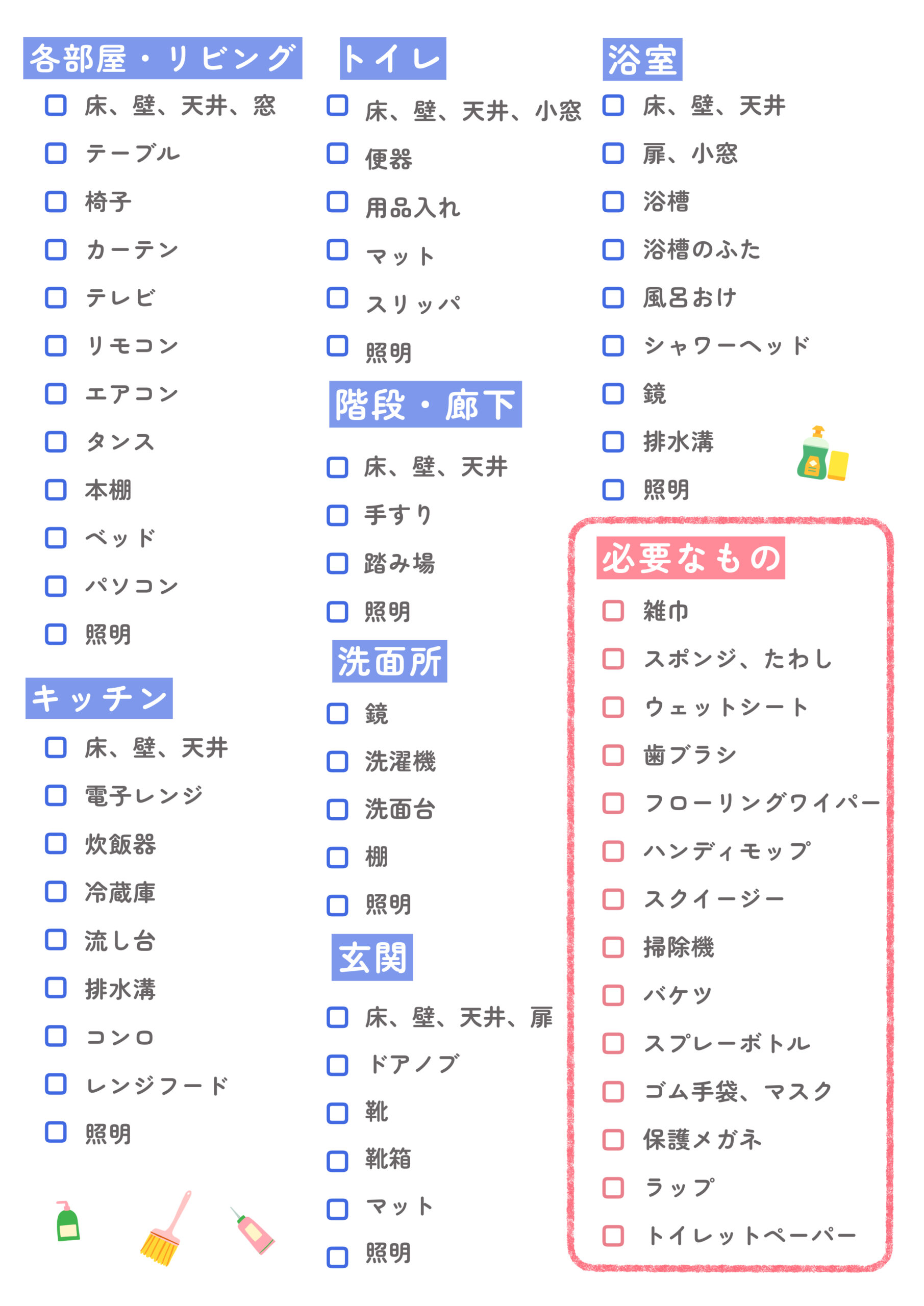 各部屋・リビング
☐ 床、壁、天井、窓
☐ テーブル
☐ 椅子
☐ カーテン
☐ テレビ
☐ リモコン
☐ エアコン
☐ タンス
☐ 本棚
☐ ベッド
☐ パソコン
☐ 照明

キッチン
☐ 床、壁、天井
☐ 電子レンジ
☐ 炊飯器
☐ 冷蔵庫
☐ 流し台
☐ 排水溝
☐ コンロ
☐ レンジフード
☐ 照明

トイレ
☐ 床、壁、天井、小窓
☐ 便器
☐ 用品入れ
☐ マット
☐ スリッパ
☐ 照明

階段・廊下
☐ 床、壁、天井
☐ 手すり
☐ 踏み場
☐ 照明

洗面所
☐ 鏡
☐ 洗濯機
☐ 洗面台
☐ 棚
☐ 照明

玄関
☐ 床、壁、天井、扉
☐ ドアノブ
☐ 靴
☐ 靴箱
☐ マット
☐ 照明

浴室
☐ 床、壁、天井
☐ 扉、小窓
☐ 浴槽
☐ 浴槽のふた
☐ 風呂おけ
☐ シャワーヘッド
☐ 鏡
☐ 排水溝
☐ 照明

必要なもの
☐ 雑巾
☐ スポンジ、たわし
☐ ウェットシート
☐ 歯ブラシ
☐ フローリングワイパー
☐ ハンディモップ
☐ スクイージー
☐ 掃除機
☐ バケツ
☐ スプレーボトル
☐ ゴム手袋、マスク
☐ 保護メガネ
☐ ラップ
☐ トイレットペーパー